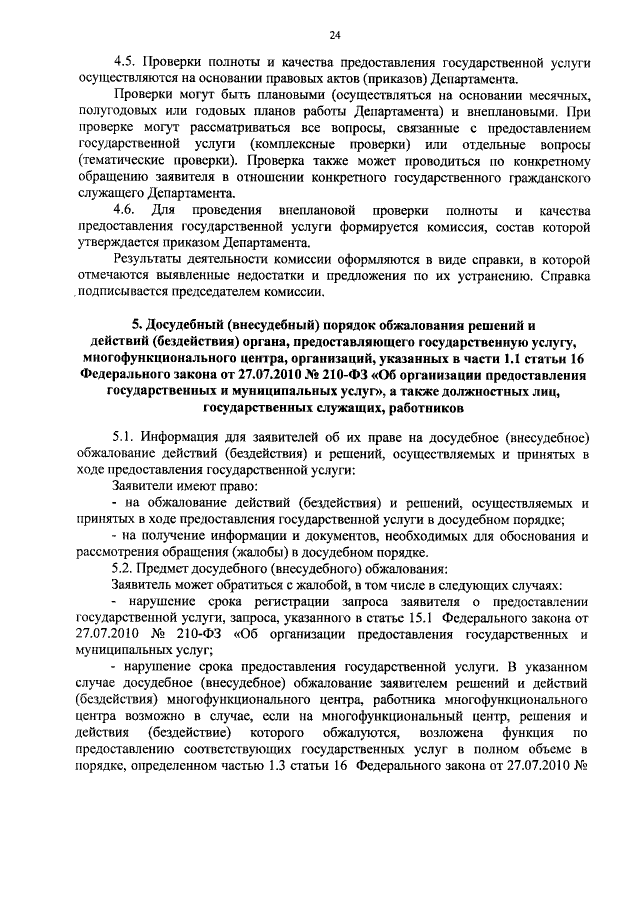 24

4.5. Проверки полноты и качества предоставления государственной услуги осуществляются на основании правовых актов (приказов) Департамента.

Проверки могут быть плановыми (осуществляться на основании месячных, полугодовых или годовых планов работы Департамента) и внеплановыми. При проверке могут рассматриваться все вопросы, связанные с предоставлением государственной услуги (комплексные проверки) или отдельные вопросы (тематические проверки). Проверка также может проводиться по конкретному обращению заявителя в отношении конкретного государственного гражданского служащего Департамента.

4.6. Для проведения внеплановой проверки полноты и качества предоставления государственной услуги формируется комиссия, состав которой утверждается приказом Департамента.

Результаты деятельности комиссии оформляются в виде справки, в которой отмечаются выявленные недостатки и предложения по их устранению. Справка подписывается председателем комиссии.

5. Досудебный (внесудебный) порядок обжалования решений и действий (бездействия) органа, предоставляющего государственную услугу, многофункционального центра, организаций, указанных в части 1.1 статьи 16 Федерального закона от 27.07.2010 № 210-ФЗ «Об организации предоставления государственных и муниципальных услуг», а также должностных лиц, государственных служащих, работников

5.1. Информация для заявителей об их праве на досудебное (внесудебное) обжалование действий (бездействия) и решений, осуществляемых и принятых в ходе предоставления государственной услуги:

Заявители имеют право:

- на обжалование действий (бездействия) и решений, осуществляемых и принятых в ходе предоставления государственной услуги в досудебном порядке;

- на получение информации и документов, необходимых для обоснования и рассмотрения обращения (жалобы) в досудебном порядке.

5.2. Предмет досудебного (внесудебного) обжалования:

Заявитель может обратиться с жалобой, в том числе в следующих случаях:

- нарушение срока регистрации запроса заявителя о предоставлении государственной услуги, запроса, указанного в статье 15.1 Федерального закона от 27.07.2010 № 210-ФЗ «Об организации предоставления государственных и муниципальных услуг;

- нарушение срока предоставления государственной услуги. В указанном случае досудебное (внесудебное) обжалование заявителем решений и действий (бездействия) многофункционального центра, работника многофункционального центра возможно в случае, если на многофункциональный центр, решения и действия (бездействие) которого обжалуются, возложена функция по предоставлению соответствующих государственных услуг в полном объеме в порядке, определенном частью 1.3 статьи 16 Федерального закона от 27.07.2010 №